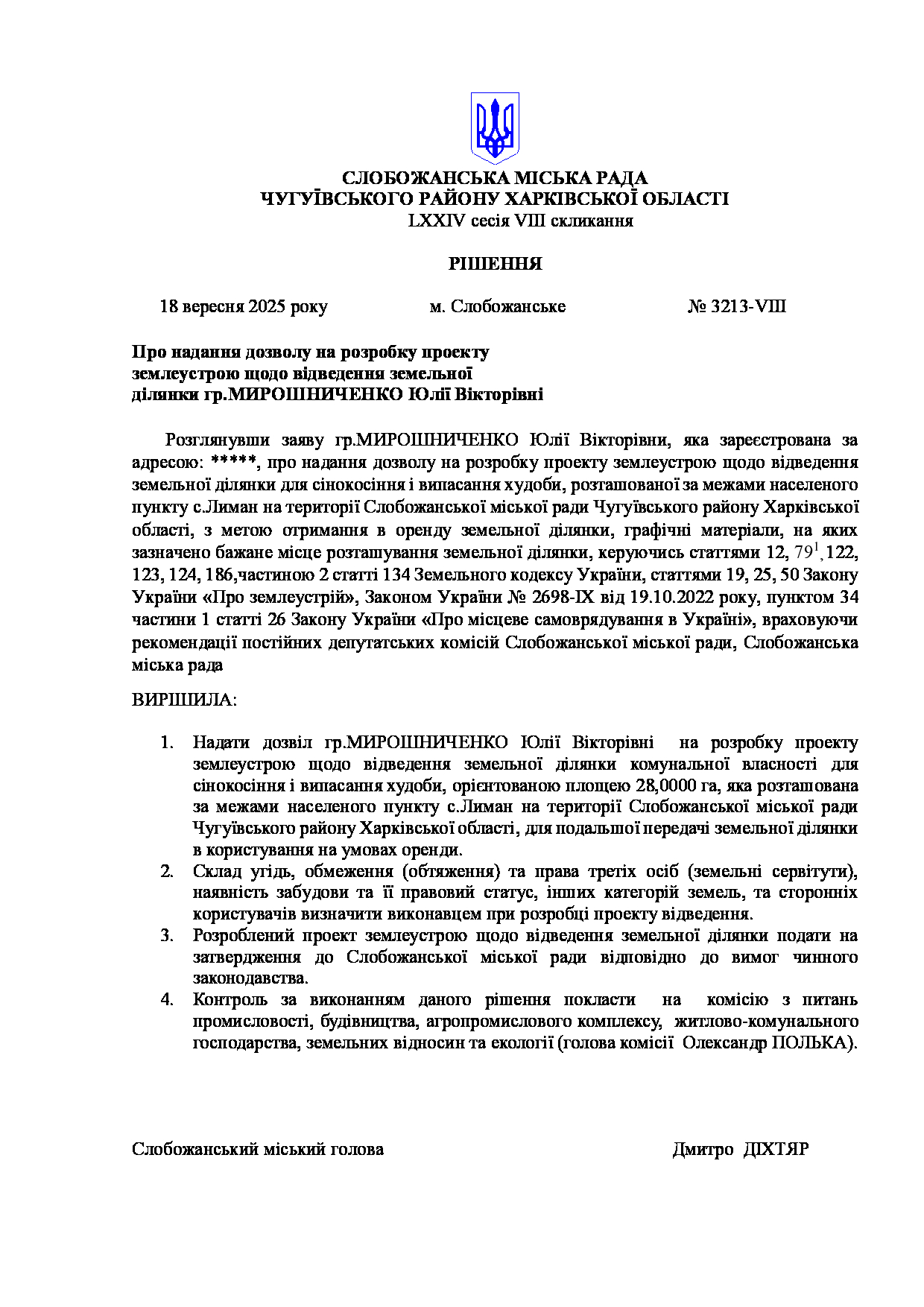 СЛОБОЖАНСЬКА МІСЬКА РАДА
ЧУГУЇВСЬКОГО РАЙОНУ ХАРКІВСЬКОЇ ОБЛАСТІ
LXXIV сесія VIII скликання

РІШЕННЯ

18 вересня 2025 року м. Слобожанське № 3213-VIII

Про надання дозволу на розробку проекту землеустрою щодо відведення земельної ділянки гр.МИРОШНИЧЕНКО Юлії Вікторівні

Розглянувши заяву гр.МИРОШНИЧЕНКО Юлії Вікторівни, яка зареєстрована за адресою: *****, про надання дозволу на розробку проекту землеустрою щодо відведення земельної ділянки для сінокосіння і випасання худоби, розташованої за межами населеного пункту с.Лиман на території Слобожанської міської ради Чугуївського району Харківської області, з метою отримання в оренду земельної ділянки, графічні матеріали, на яких зазначено бажане місце розташування земельної ділянки, керуючись статтями 12, $79^1$,122, 123, 124, 186,частиною 2 статті 134 Земельного кодексу України, статтями 19, 25, 50 Закону України «Про землеустрій», Законом України № 2698-IX від 19.10.2022 року, пунктом 34 частини 1 статті 26 Закону України «Про місцеве самоврядування в Україні», враховуючи рекомендації постійних депутатських комісій Слобожанської міської ради, Слобожанська міська рада

ВИРІШИЛА:

1. Надати дозвіл гр.МИРОШНИЧЕНКО Юлії Вікторівні на розробку проекту землеустрою щодо відведення земельної ділянки комунальної власності для сінокосіння і випасання худоби, орієнтованою площею 28,0000 га, яка розташована за межами населеного пункту с.Лиман на території Слобожанської міської ради Чугуївського району Харківської області, для подальшої передачі земельної ділянки в користування на умовах оренди.
2. Склад угідь, обмеження (обтяження) та права третіх осіб (земельні сервітути), наявність забудови та її правовий статус, інших категорій земель, та сторонніх користувачів визначити виконавцем при розробці проекту відведення.
3. Розроблений проект землеустрою щодо відведення земельної ділянки подати на затвердження до Слобожанської міської ради відповідно до вимог чинного законодавства.
4. Контроль за виконанням даного рішення покласти на комісію з питань промисловості, будівництва, агропромислового комплексу, житлово-комунального господарства, земельних відносин та екології (голова комісії Олександр ПОЛЬКА).

Слобожанський міський голова Дмитро ДІХТЯР